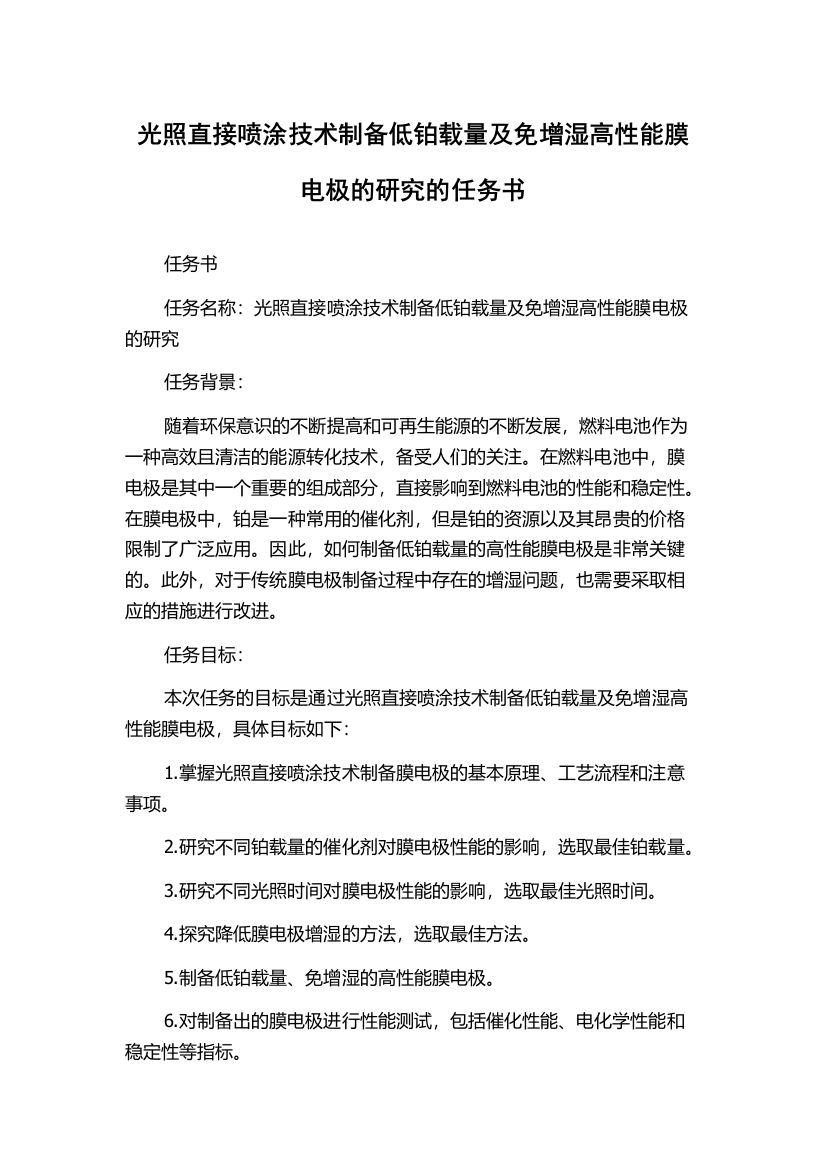 光照直接喷涂技术制备低铂载量及免增湿高性能膜电极的研究的任务书

任务书

任务名称：光照直接喷涂技术制备低铂载量及免增湿高性能膜电极的研究

任务背景：

随着环保意识的不断提高和可再生能源的不断发展，燃料电池作为一种高效且清洁的能源转化技术，备受人们的关注。在燃料电池中，膜电极是其中一个重要的组成部分，直接影响到燃料电池的性能和稳定性。在膜电极中，铂是一种常用的催化剂，但是铂的资源以及其昂贵的价格限制了广泛应用。因此，如何制备低铂载量的高性能膜电极是非常关键的。此外，对于传统膜电极制备过程中存在的增湿问题，也需要采取相应的措施进行改进。

任务目标：

本次任务的目标是通过光照直接喷涂技术制备低铂载量及免增湿高性能膜电极，具体目标如下：

1.掌握光照直接喷涂技术制备膜电极的基本原理、工艺流程和注意事项。

2.研究不同铂载量的催化剂对膜电极性能的影响，选取最佳铂载量。

3.研究不同光照时间对膜电极性能的影响，选取最佳光照时间。

4.探究降低膜电极增湿的方法，选取最佳方法。

5.制备低铂载量、免增湿的高性能膜电极。

6.对制备出的膜电极进行性能测试，包括催化性能、电化学性能和稳定性等指标。